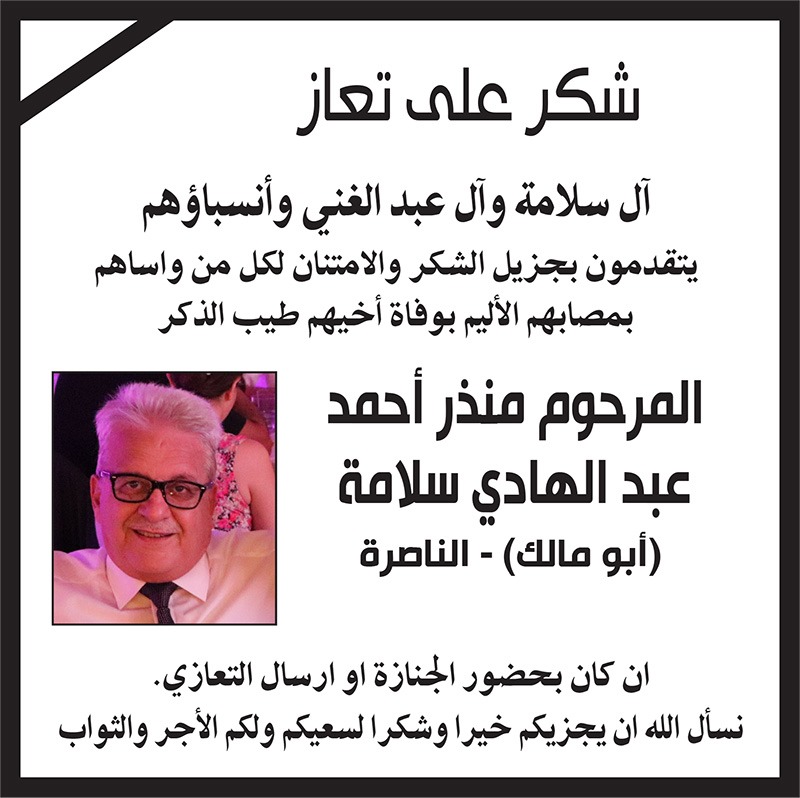 شكر على تعاز

آل سلامة وآل عبد الغني وأنسباؤهم

يتقدمون بجزيل الشكر والامتنان لكل من واساهم بمصابهم الأليم بوفاة أخيهم طيب الذكر

المرحوم منذر أحمد عبد الهادي سلامة

(أبو مالك) - الناصرة

ان كان بحضور الجنازة او ارسال التعازي.

نسأل الله ان يجزيكم خيرا وشكرا لسعيكم ولكم الأجر والثواب